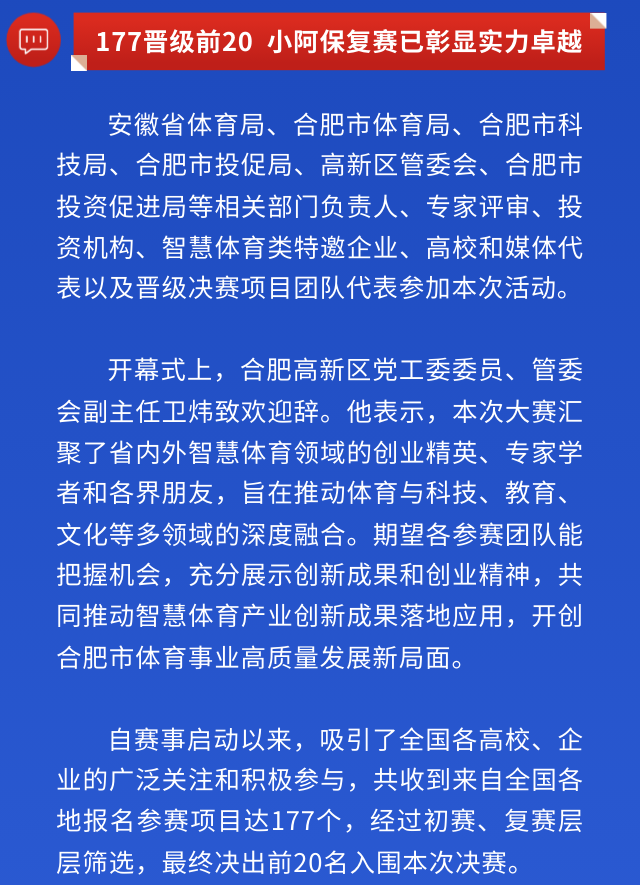 177晋级前20 小阿保复赛已彰显实力卓越

安徽省体育局、合肥市体育局、合肥市科技局、合肥市投促局、高新区管委会、合肥市投资促进局等相关部门负责人、专家评审、投资机构、智慧体育类特邀企业、高校和媒体代表以及晋级决赛项目团队代表参加本次活动。

开幕式上，合肥高新区党工委委员、管委会副主任卫炜致欢迎辞。他表示，本次大赛汇聚了省内外智慧体育领域的创业精英、专家学者和各界朋友，旨在推动体育与科技、教育、文化等多领域的深度融合。期望各参赛团队能把握机会，充分展示创新成果和创业精神，共同推动智慧体育产业创新成果落地应用，开创合肥市体育事业高质量发展新局面。

自赛事启动以来，吸引了全国各高校、企业的广泛关注和积极参与，共收到来自全国各地报名参赛项目达177个，经过初赛、复赛层层筛选，最终决出前20名入围本次决赛。